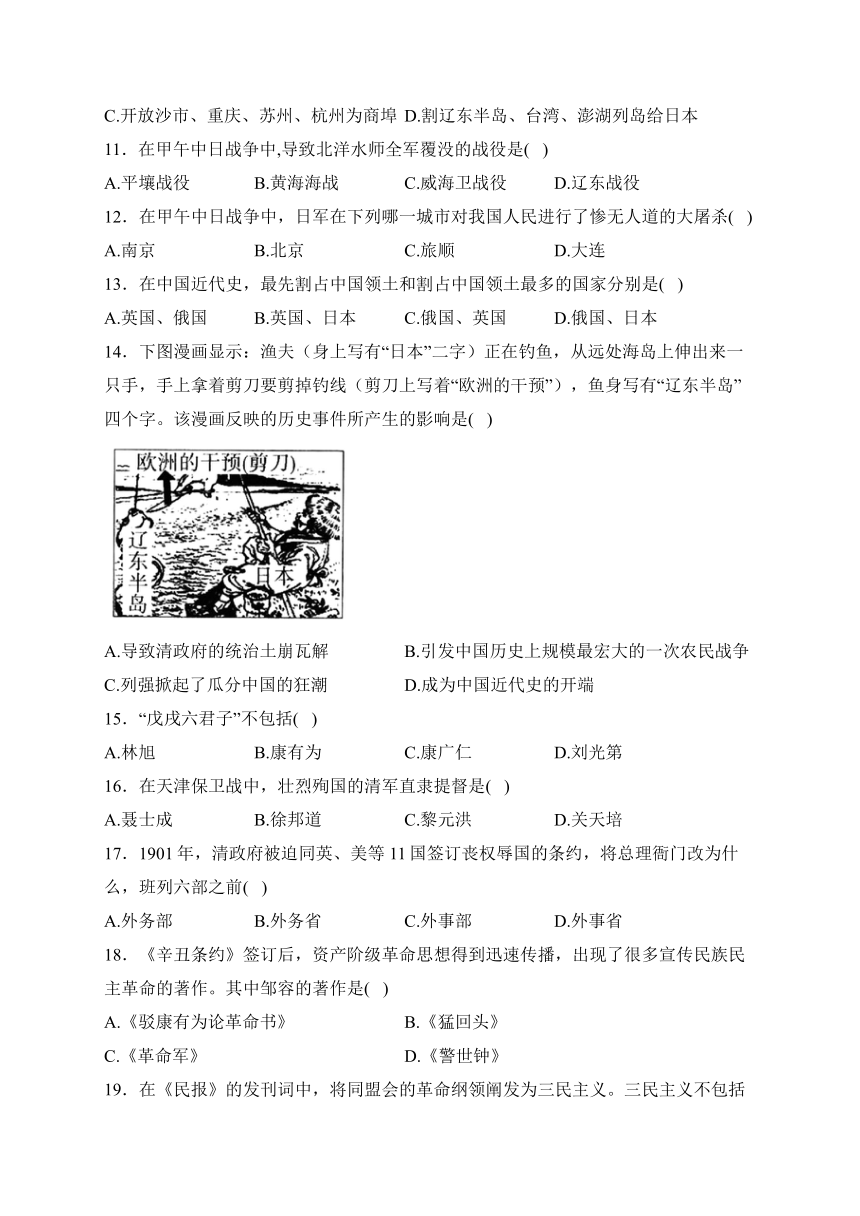 C.开放沙市、重庆、苏州、杭州为商埠 D.割辽东半岛、台湾、澎湖列岛给日本

11．在甲午中日战争中,导致北洋水师全军覆没的战役是( )

A.平壤战役 B.黄海海战 C.威海卫战役 D.辽东战役

12．在甲午中日战争中，日军在下列哪一城市对我国人民进行了惨无人道的大屠杀( )

A.南京 B.北京 C.旅顺 D.大连

13．在中国近代史，最先割占中国领土和割占中国领土最多的国家分别是( )

A.英国、俄国 B.英国、日本 C.俄国、英国 D.俄国、日本

14．下图漫画显示：渔夫（身上写有“日本”二字）正在钓鱼，从远处海岛上伸出来一只手，手上拿着剪刀要剪掉钓线（剪刀上写着“欧洲的干预”），鱼身写有“辽东半岛”四个字。该漫画反映的历史事件所产生的影响是( )

欧洲的干预(剪刀)

辽东半岛

日本

A.导致清政府的统治土崩瓦解 B.引发中国历史上规模最宏大的一次农民战争

C.列强掀起了瓜分中国的狂潮 D.成为中国近代史的开端

15．“戊戌六君子”不包括( )

A.林旭 B.康有为 C.康广仁 D.刘光第

16．在天津保卫战中，壮烈殉国的清军直隶提督是( )

A.聂士成 B.徐邦道 C.黎元洪 D.关天培

17．1901 年，清政府被迫同英、美等 11 国签订丧权辱国的条约，将总理衙门改为什么，班列六部之前( )

A.外务部 B.外务省 C.外事部 D.外事省

18．《辛丑条约》签订后，资产阶级革命思想得到迅速传播，出现了很多宣传民族民主革命的著作。其中邹容的著作是( )

A.《驳康有为论革命书》 B.《猛回头》

C.《革命军》 D.《警世钟》

19．在《民报》的发刊词中，将同盟会的革命纲领阐发为三民主义。三民主义不包括